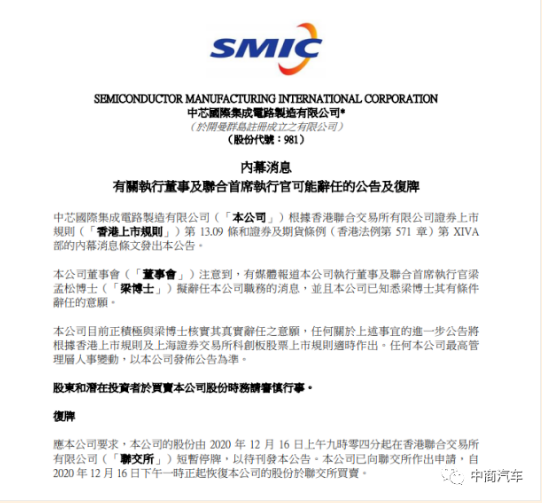 SMIC

SEMICONDUCTOR MANUFACTURING INTERNATIONAL CORPORATION
中芯國際集成電路製造有限公司*
（於開曼群島註冊成立之有限公司）
（股份代號：981）

內幕消息
有關執行董事及聯合首席執行官可能辭任的公告及復牌

中芯國際集成電路製造有限公司（「本公司」）根據香港聯合交易所有限公司證券上市規則（「香港上市規則」）第 13.09 條和證券及期貨條例（香港法例第 571 章）第 XIVA 部的內幕消息條文發出本公告。

本公司董事會（「董事會」）注意到，有媒體報道本公司執行董事及聯合首席執行官梁孟松博士（「梁博士」）擬辭任本公司職務的消息，並且本公司已知悉梁博士其有條件辭任的意願。

本公司目前正積極與梁博士核實其真實辭任之意願，任何關於上述事宜的進一步公告將根據香港上市規則及上海證券交易所科創板股票上市規則適時作出。任何本公司最高管理層人事變動，以本公司發佈公告為準。

股東和潛在投資者於買賣本公司股份時務請審慎行事。

復牌

應本公司要求，本公司的股份由 2020 年 12 月 16 日上午九時零四分起在香港聯合交易所有限公司（「聯交所」）短暫停牌，以待刊發本公告。本公司已向聯交所作出申請，自 2020 年 12 月 16 日下午一時正起恢復本公司的股份於聯交所買賣。

中商汽车